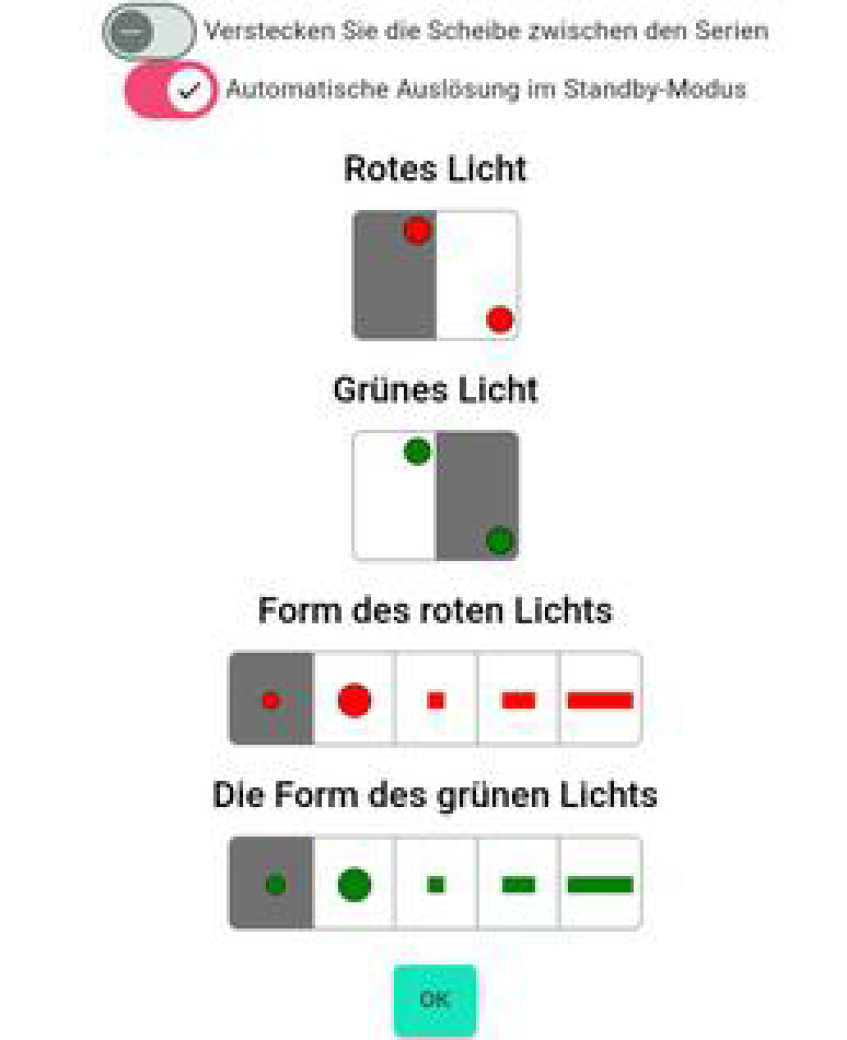 Verstecken Sie die Scheibe zwischen den Serien

Automatische Auslösung im Standby-Modus

Rotes Licht

Grünes Licht

Form des roten Lichts

Die Form des grünen Lichts

OK